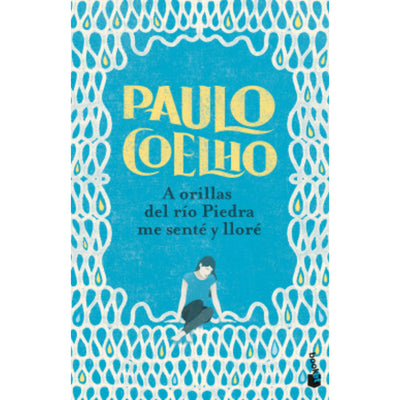 PAULO COELHO

A orillas del río Piedra me senté y lloré

booket